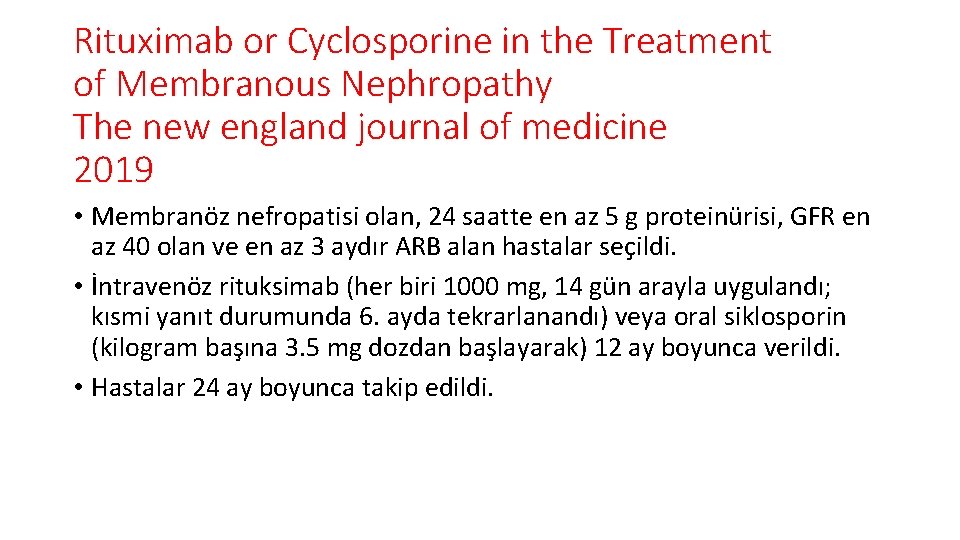 Rituximab or Cyclosporine in the Treatment of Membranous Nephropathy
The new england journal of medicine
2019

• Membranöz nefropatisi olan, 24 saatte en az 5 g proteinürisi, GFR en az 40 olan ve en az 3 aydır ARB alan hastalar seçildi.
• İntravenöz rituksimab (her biri 1000 mg, 14 gün arayla uygulandı; kısmi yanıt durumunda 6. ayda tekrarlanandı) veya oral siklosporin (kilogram başına 3.5 mg dozdan başlayarak) 12 ay boyunca verildi.
• Hastalar 24 ay boyunca takip edildi.